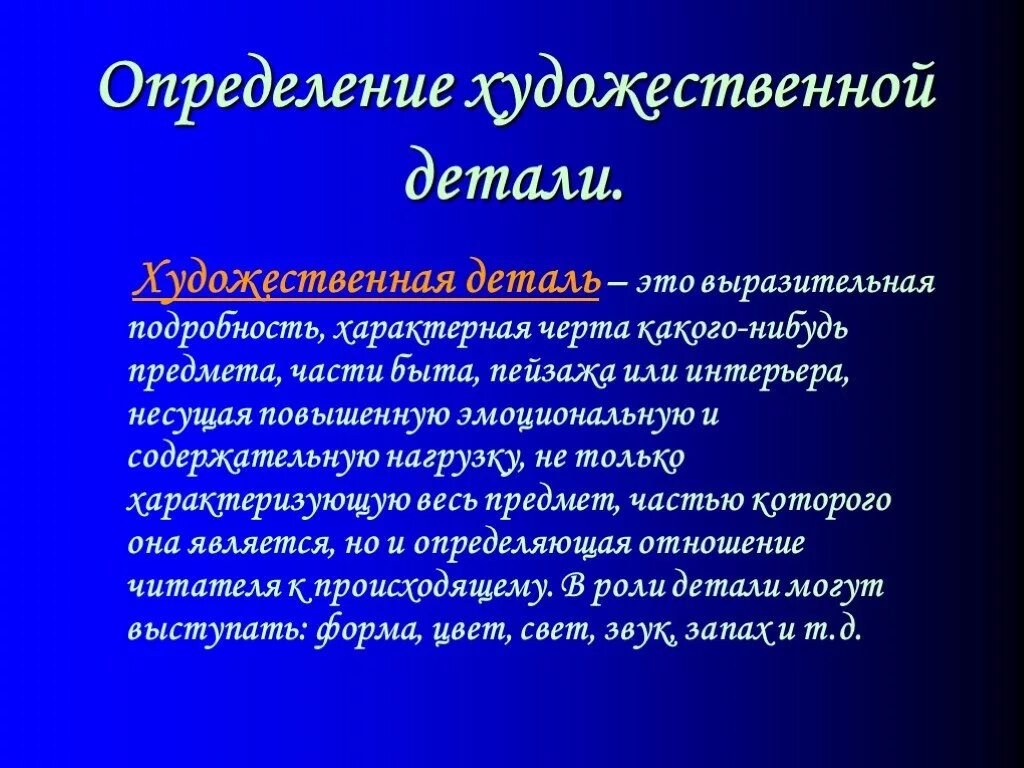 Определение художественной детали.

Художественная деталь – это выразительная подробность, характерная черта какого-нибудь предмета, части быта, пейзажа или интерьера, несущая повышенную эмоциональную и содержательную нагрузку, не только характеризующую весь предмет, частью которого она является, но и определяющая отношение читателя к происходящему. В роли детали могут выступать: форма, цвет, свет, звук, запах и т.д.